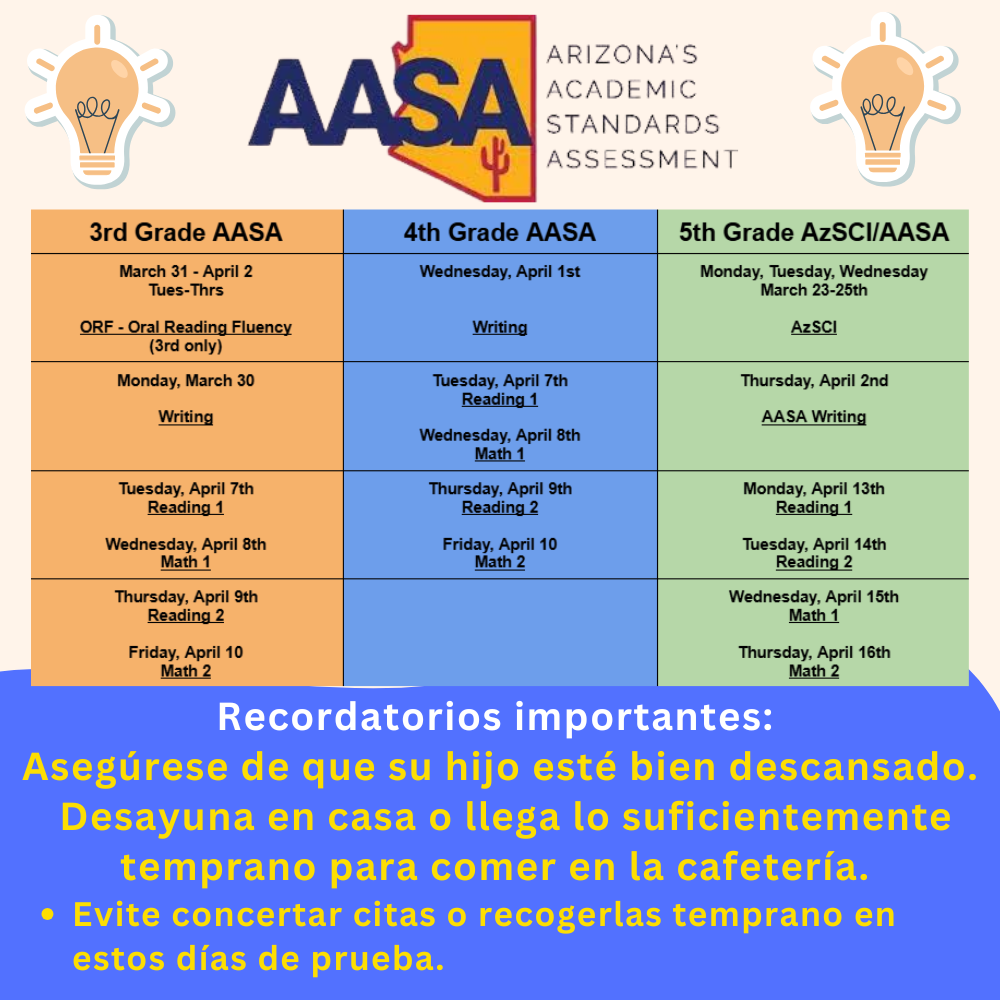 AASA

ARIZONA'S
ACADEMIC
STANDARDS
ASSESSMENT

| 3rd Grade AASA | 4th Grade AASA | 5th Grade AzSCI/AASA |
|---|---|---|
| March 31 - April 2 Tues-Thrs ORF - Oral Reading Fluency (3rd only) | Wednesday, April 1st Writing | Monday, Tuesday, Wednesday March 23-25th AzSCI |
| Monday, March 30 Writing | Tuesday, April 7th Reading 1 Wednesday, April 8th Math 1 | Thursday, April 2nd AASA Writing |
| Tuesday, April 7th Reading 1 Wednesday, April 8th Math 1 | Thursday, April 9th Reading 2 Friday, April 10 Math 2 | Monday, April 13th Reading 1 Tuesday, April 14th Reading 2 |
| Thursday, April 9th Reading 2 Friday, April 10 Math 2 | | Wednesday, April 15th Math 1 Thursday, April 16th Math 2 |

Recordatorios importantes:

Asegúrese de que su hijo esté bien descansado.

Desayuna en casa o llega lo suficientemente temprano para comer en la cafetería.

• Evite concertar citas o recogerlas temprano en estos días de prueba.